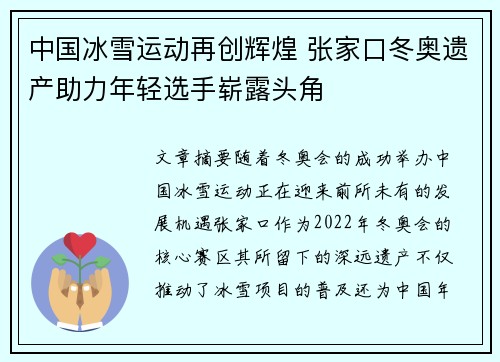 中国冰雪运动再创辉煌 张家口冬奥遗产助力年轻选手崭露头角

文章摘要随着冬奥会的成功举办中国冰雪运动正在迎来前所未有的发展机遇张家口作为2022年冬奥会的核心赛区其所留下的深远遗产不仅推动了冰雪项目的普及还为中国年